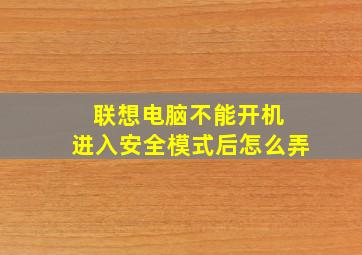 联想电脑不能开机
进入安全模式后怎么弄